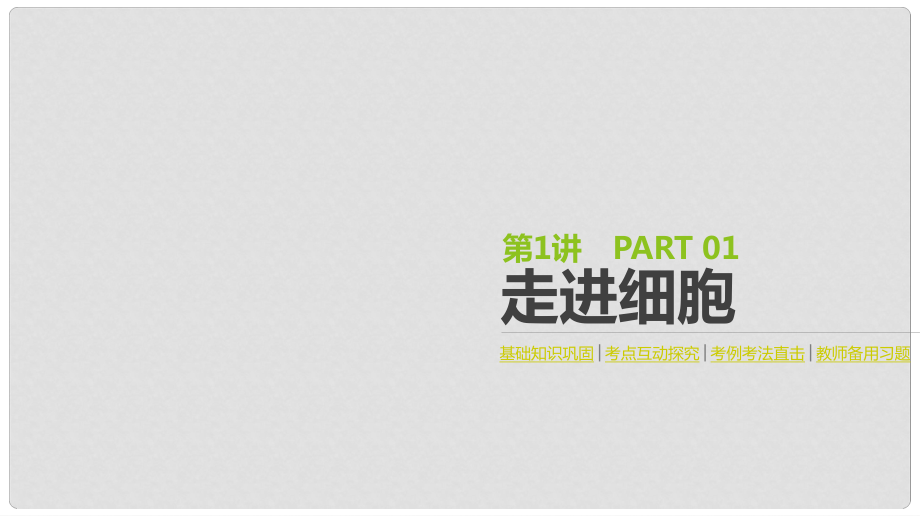 第1讲 PART 01

走进细胞

基础知识巩固 | 考点互动探究 | 考例考法直击 | 教师备用习题